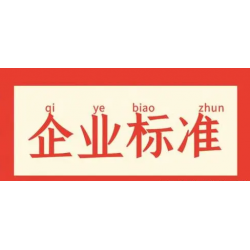 qi ye biao zhun
企业标准